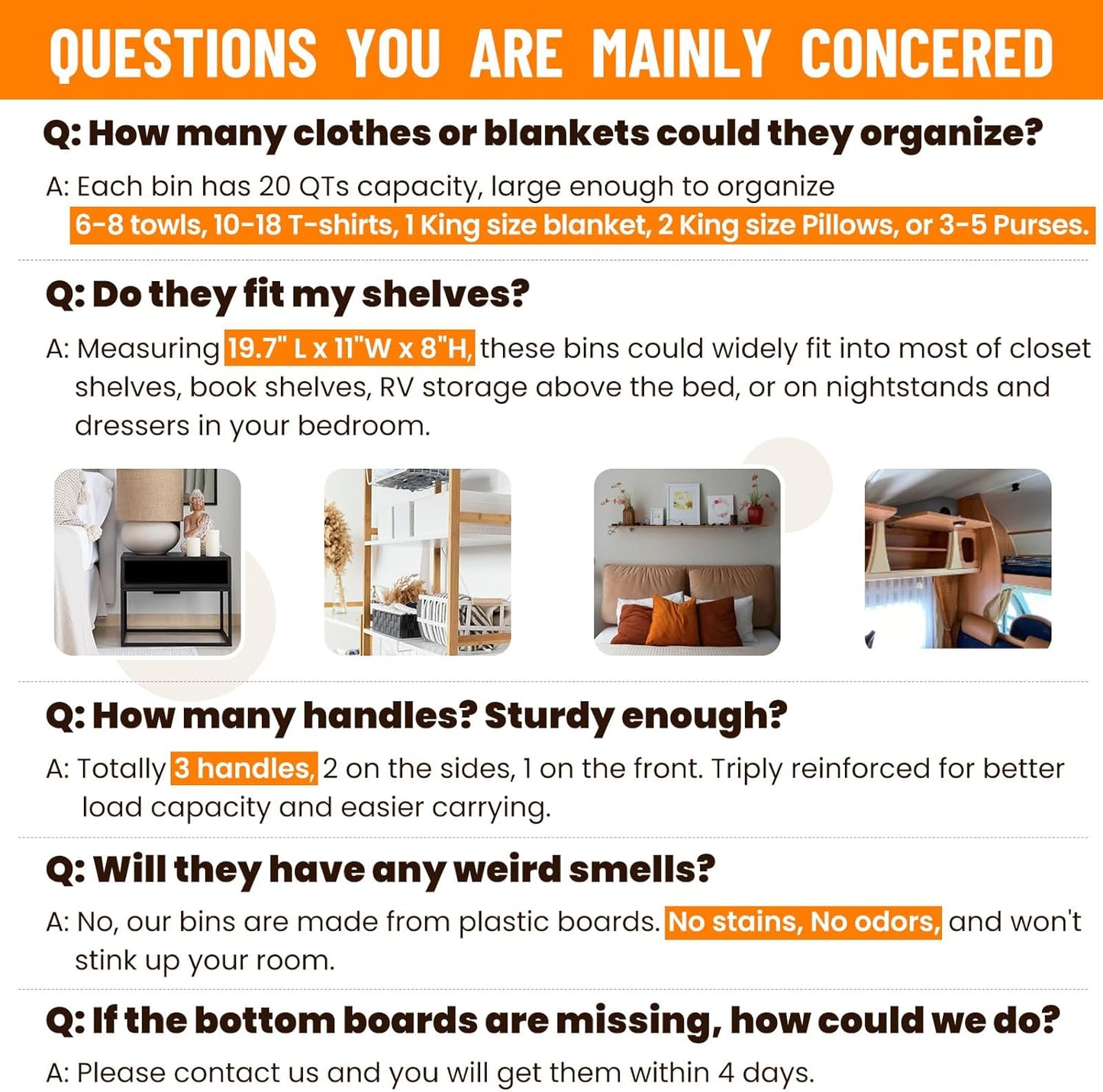 QUESTIONS YOU ARE MAINLY CONCERED

Q: How many clothes or blankets could they organize?

A: Each bin has 20 QTs capacity, large enough to organize 6-8 towls, 10-18 T-shirts, 1 King size blanket, 2 King size Pillows, or 3-5 Purses.

Q: Do they fit my shelves?

A: Measuring 19.7" L x 11"W x 8"H, these bins could widely fit into most of closet shelves, book shelves, RV storage above the bed, or on nightstands and dressers in your bedroom.

Q: How many handles? Sturdy enough?

A: Totally 3 handles, 2 on the sides, 1 on the front. Triply reinforced for better load capacity and easier carrying.

Q: Will they have any weird smells?

A: No, our bins are made from plastic boards. No stains, No odors, and won't stink up your room.

Q: If the bottom boards are missing, how could we do?

A: Please contact us and you will get them within 4 days.